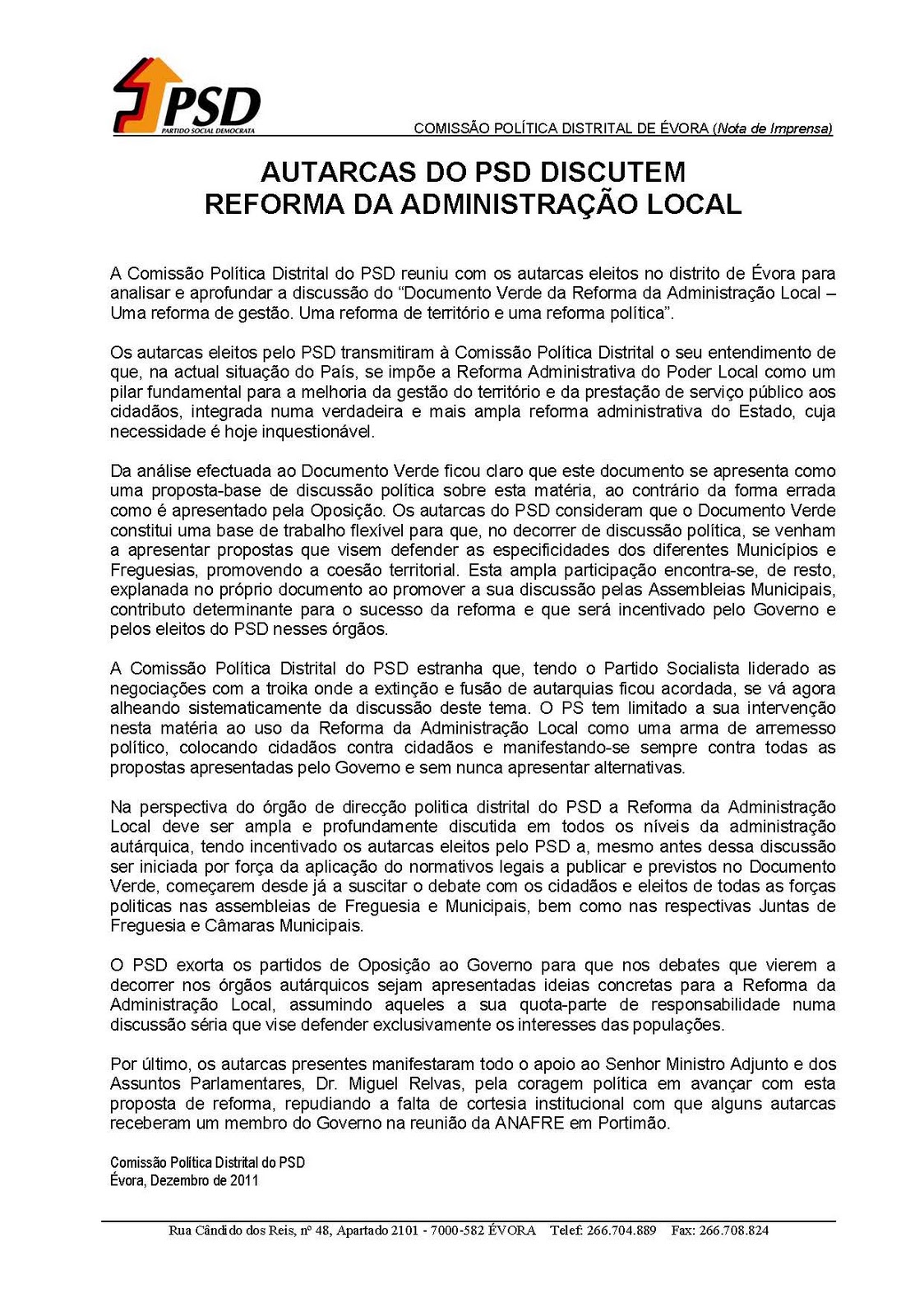 PSD
PARTIDO SOCIAL DEMOCRATA

COMISSÃO POLÍTICA DISTRITAL DE ÉVORA (Nota de Imprensa)

AUTARCAS DO PSD DISCUTEM
REFORMA DA ADMINISTRAÇÃO LOCAL

A Comissão Política Distrital do PSD reuniu com os autarcas eleitos no distrito de Évora para analisar e aprofundar a discussão do “Documento Verde da Reforma da Administração Local – Uma reforma de gestão. Uma reforma de território e uma reforma política”.

Os autarcas eleitos pelo PSD transmitiram à Comissão Política Distrital o seu entendimento de que, na actual situação do País, se impõe a Reforma Administrativa do Poder Local como um pilar fundamental para a melhoria da gestão do território e da prestação de serviço público aos cidadãos, integrada numa verdadeira e mais ampla reforma administrativa do Estado, cuja necessidade é hoje inquestionável.

Da análise efectuada ao Documento Verde ficou claro que este documento se apresenta como uma proposta-base de discussão política sobre esta matéria, ao contrário da forma errada como é apresentado pela Oposição. Os autarcas do PSD consideram que o Documento Verde constitui uma base de trabalho flexível para que, no decorrer de discussão política, se venham a apresentar propostas que visem defender as especificidades dos diferentes Municípios e Freguesias, promovendo a coesão territorial. Esta ampla participação encontra-se, de resto, explanada no próprio documento ao promover a sua discussão pelas Assembleias Municipais, contributo determinante para o sucesso da reforma e que será incentivado pelo Governo e pelos eleitos do PSD nesses órgãos.

A Comissão Política Distrital do PSD estranha que, tendo o Partido Socialista liderado as negociações com a troika onde a extinção e fusão de autarquias ficou acordada, se vá agora alheando sistematicamente da discussão deste tema. O PS tem limitado a sua intervenção nesta matéria ao uso da Reforma da Administração Local como uma arma de arremesso político, colocando cidadãos contra cidadãos e manifestando-se sempre contra todas as propostas apresentadas pelo Governo e sem nunca apresentar alternativas.

Na perspectiva do órgão de direcção politica distrital do PSD a Reforma da Administração Local deve ser ampla e profundamente discutida em todos os níveis da administração autárquica, tendo incentivado os autarcas eleitos pelo PSD a, mesmo antes dessa discussão ser iniciada por força da aplicação do normativos legais a publicar e previstos no Documento Verde, começarem desde já a suscitar o debate com os cidadãos e eleitos de todas as forças politicas nas assembleias de Freguesia e Municipais, bem como nas respectivas Juntas de Freguesia e Câmaras Municipais.

O PSD exorta os partidos de Oposição ao Governo para que nos debates que vierem a decorrer nos órgãos autárquicos sejam apresentadas ideias concretas para a Reforma da Administração Local, assumindo aqueles a sua quota-parte de responsabilidade numa discussão séria que vise defender exclusivamente os interesses das populações.

Por último, os autarcas presentes manifestaram todo o apoio ao Senhor Ministro Adjunto e dos Assuntos Parlamentares, Dr. Miguel Relvas, pela coragem política em avançar com esta proposta de reforma, repudiando a falta de cortesia institucional com que alguns autarcas receberam um membro do Governo na reunião da ANAFRE em Portimão.

Comissão Política Distrital do PSD
Évora, Dezembro de 2011

Rua Cândido dos Reis, nº 48, Apartado 2101 - 7000-582 ÉVORA Telef: 266.704.889 Fax: 266.708.824